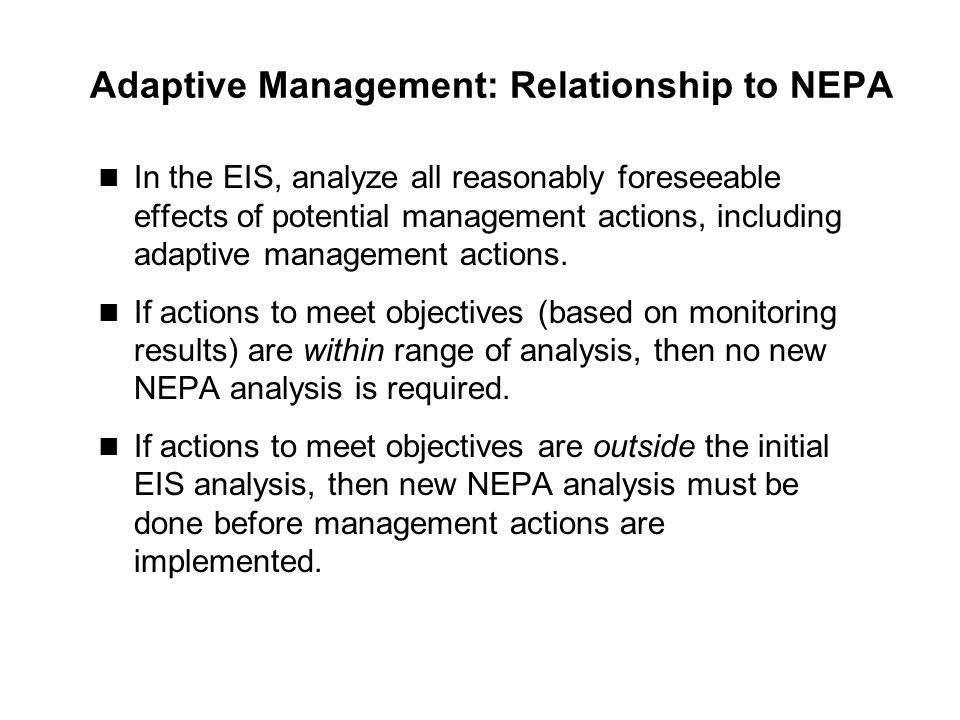 Adaptive Management: Relationship to NEPA

■ In the EIS, analyze all reasonably foreseeable effects of potential management actions, including adaptive management actions.

■ If actions to meet objectives (based on monitoring results) are within range of analysis, then no new NEPA analysis is required.

■ If actions to meet objectives are outside the initial EIS analysis, then new NEPA analysis must be done before management actions are implemented.